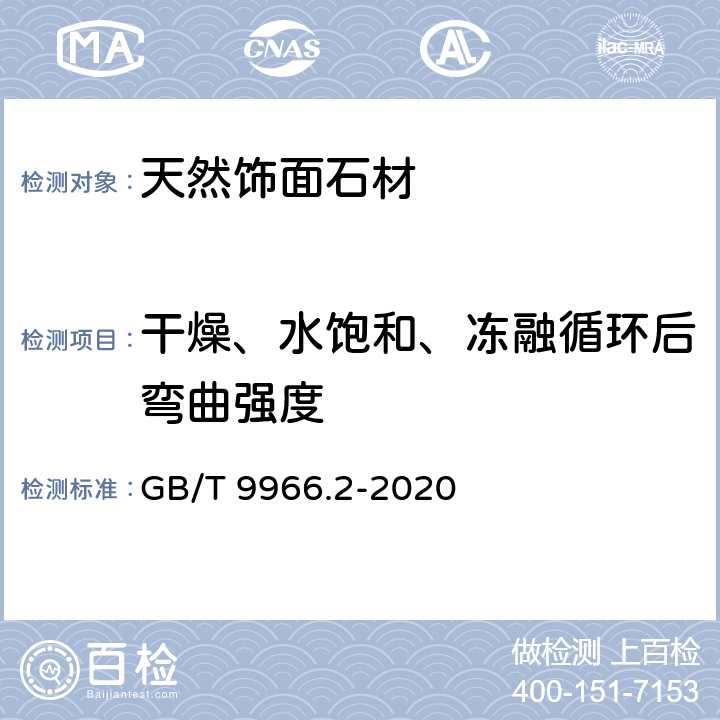 MA CNAS AL ilac-MRA

检测对象：天然饰面石材

检测项目：干燥、水饱和、冻融循环后弯曲强度

检测标准：GB/T 9966.2-2020

百检
Baijiantest.com

做检测 上百检
400-151-7153